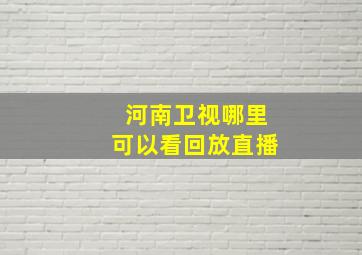 河南卫视哪里
可以看回放直播